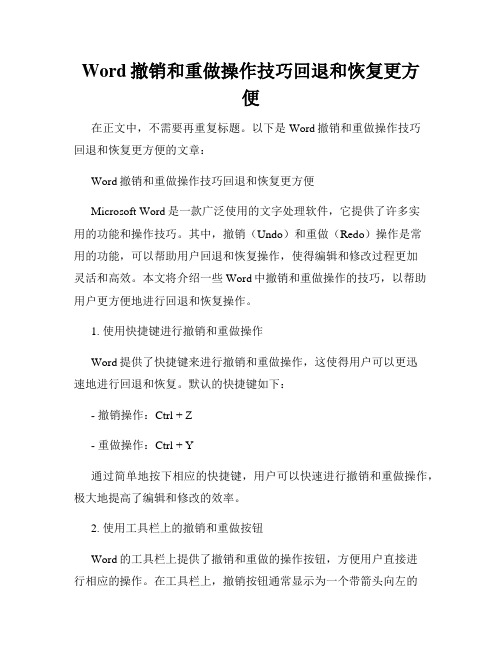 Word 撤销和重做操作技巧回退和恢复更方便

在正文中，不需要再重复标题。以下是 Word 撤销和重做操作技巧回退和恢复更方便的文章：

Word 撤销和重做操作技巧回退和恢复更方便

Microsoft Word 是一款广泛使用的文字处理软件，它提供了许多实用的功能和操作技巧。其中，撤销（Undo）和重做（Redo）操作是常用的功能，可以帮助用户回退和恢复操作，使得编辑和修改过程更加灵活和高效。本文将介绍一些 Word 中撤销和重做操作的技巧，以帮助用户更方便地进行回退和恢复操作。

1. 使用快捷键进行撤销和重做操作

Word 提供了快捷键来进行撤销和重做操作，这使得用户可以更迅速地进行回退和恢复。默认的快捷键如下：

- 撤销操作：Ctrl + Z

- 重做操作：Ctrl + Y

通过简单地按下相应的快捷键，用户可以快速进行撤销和重做操作，极大地提高了编辑和修改的效率。

2. 使用工具栏上的撤销和重做按钮

Word 的工具栏上提供了撤销和重做的操作按钮，方便用户直接进行相应的操作。在工具栏上，撤销按钮通常显示为一个带箭头向左的